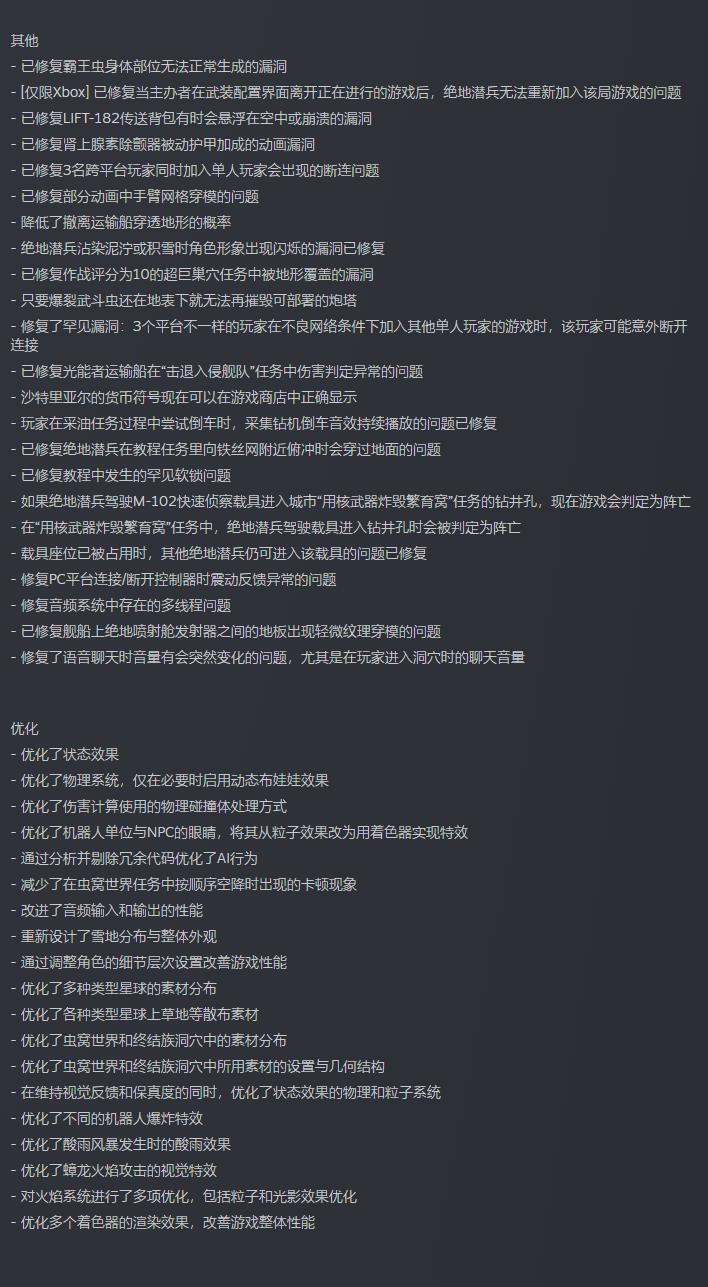 其他
- 已修复霸王虫身体部位无法正常生成的漏洞
- [仅限Xbox] 已修复当主办者在武装配置界面离开正在进行的游戏后，绝地潜兵无法重新加入该局游戏的问题
- 已修复LIFT-182传送背包有时会悬浮在空中或崩溃的漏洞
- 已修复肾上腺素除颤器被动护甲加成的动画漏洞
- 已修复3名跨平台玩家同时加入单人玩家会出现的断连问题
- 已修复部分动画中手臂网格穿模的问题
- 降低了撤离运输船穿透地形的概率
- 绝地潜兵沾染泥泞或积雪时角色形象出现闪烁的漏洞已修复
- 已修复作战评分为10的超巨巢穴任务中被地形覆盖的漏洞
- 只要爆裂武斗虫还在地表下就无法再摧毁可部署的炮塔
- 修复了罕见漏洞：3个平台不一样的玩家在不良网络条件下加入其他单人玩家的游戏时，该玩家可能意外断开连接
- 已修复光能者运输船在“击退入侵舰队”任务中伤害判定异常的问题
- 沙特里亚尔的货币符号现在可以在游戏商店中正确显示
- 玩家在采油任务过程中尝试倒车时，采集钻机倒车音效持续播放的问题已修复
- 已修复绝地潜兵在教程任务里向铁丝网附近俯冲时会穿过地面的问题
- 已修复教程中发生的罕见软锁问题
- 如果绝地潜兵驾驶M-102快速侦察载具进入城市“用核武器炸毁繁育窝”任务的钻井孔，现在游戏会判定为阵亡
- 在“用核武器炸毁繁育窝”任务中，绝地潜兵驾驶载具进入钻井孔时会被判定为阵亡
- 载具座位已被占用时，其他绝地潜兵仍可进入该载具的问题已修复
- 修复PC平台连接/断开控制器时震动反馈异常的问题
- 修复音频系统中存在的多线程问题
- 已修复舰船上绝地喷射舱发射器之间的地板出现轻微纹理穿模的问题
- 修复了语音聊天时音量有会突然变化的问题，尤其是在玩家进入洞穴时的聊天音量

优化
- 优化了状态效果
- 优化了物理系统，仅在必要时启用动态布娃娃效果
- 优化了伤害计算使用的物理碰撞体处理方式
- 优化了机器人单位与NPC的眼睛，将其从粒子效果改为用着色器实现特效
- 通过分析并剔除冗余代码优化了AI行为
- 减少了在虫窝世界任务中按顺序空降时出现的卡顿现象
- 改进了音频输入和输出的性能
- 重新设计了雪地分布与整体外观
- 通过调整角色的细节层次设置改善游戏性能
- 优化了多种类型星球的素材分布
- 优化了各种类型星球上草地等散布素材
- 优化了虫窝世界和终结族洞穴中的素材分布
- 优化了虫窝世界和终结族洞穴中所用素材的设置与几何结构
- 在维持视觉反馈和保真度的同时，优化了状态效果的物理和粒子系统
- 优化了不同的机器人爆炸特效
- 优化了酸雨风暴发生时的酸雨效果
- 优化了蟑龙火焰攻击的视觉特效
- 对火焰系统进行了多项优化，包括粒子和光影效果优化
- 优化多个着色器的渲染效果，改善游戏整体性能